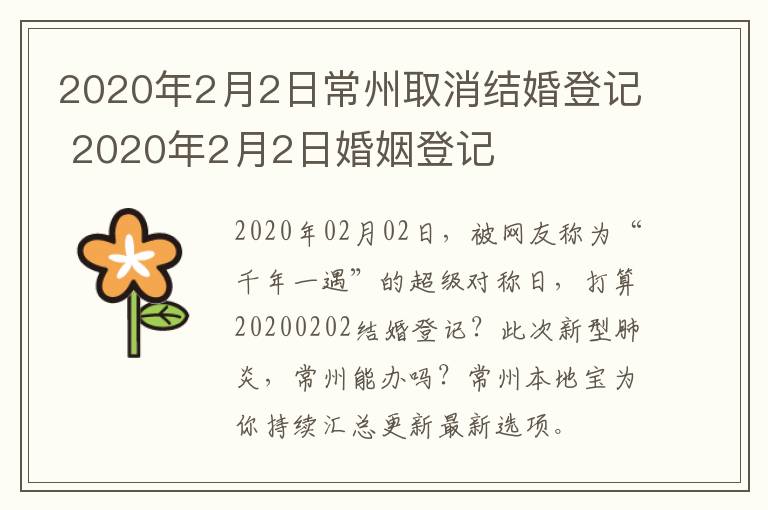 2020年2月2日常州取消结婚登记 2020年2月2日婚姻登记

2020年02月02日，被网友称为“千年一遇”的超级对称日，打算20200202结婚登记？此次新型肺炎，常州能办吗？常州本地宝为你持续汇总更新最新选项。